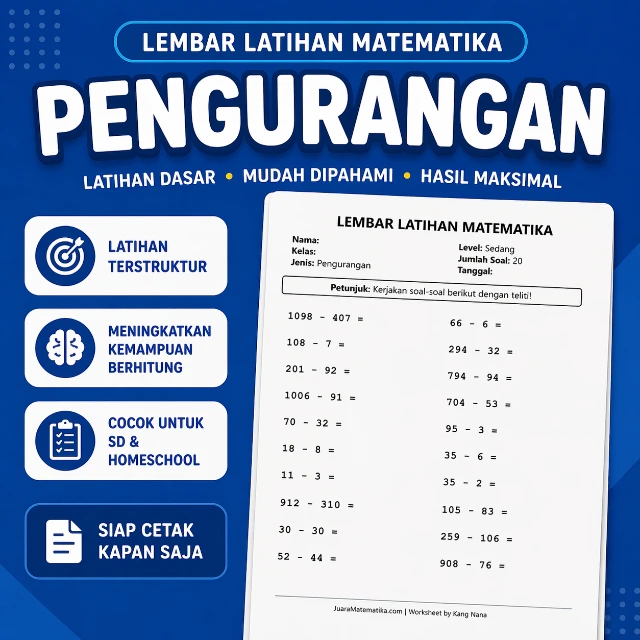 LEMBAR LATIHAN MATEMATIKA

PENGURANGAN

LATIHAN DASAR • MUDAH DIPAHAMI • HASIL MAKSIMAL

LATIHAN TERSTRUKTUR

MENINGKATKAN KEMAMPUAN BERHITUNG

COCOK UNTUK SD & HOMESCHOOL

SIAP CETAK KAPAN SAJA

LEMBAR LATIHAN MATEMATIKA

Nama:
Kelas:
Jenis: Pengurangan

Level: Sedang
Jumlah Soal: 20
Tanggal:

Petunjuk: Kerjakan soal-soal berikut dengan teliti!

1098 - 407 =
108 - 7 =
201 - 92 =
1006 - 91 =
70 - 32 =
18 - 8 =
11 - 3 =
912 - 310 =
30 - 30 =
52 - 44 =

66 - 6 =
294 - 32 =
794 - 94 =
704 - 53 =
95 - 3 =
35 - 6 =
35 - 2 =
105 - 83 =
259 - 106 =
908 - 76 =

JuaraMatematika.com | Worksheet by Kang Nana